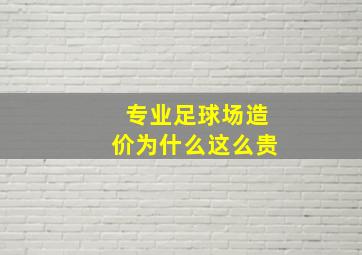 专业足球场造价为什么这么贵